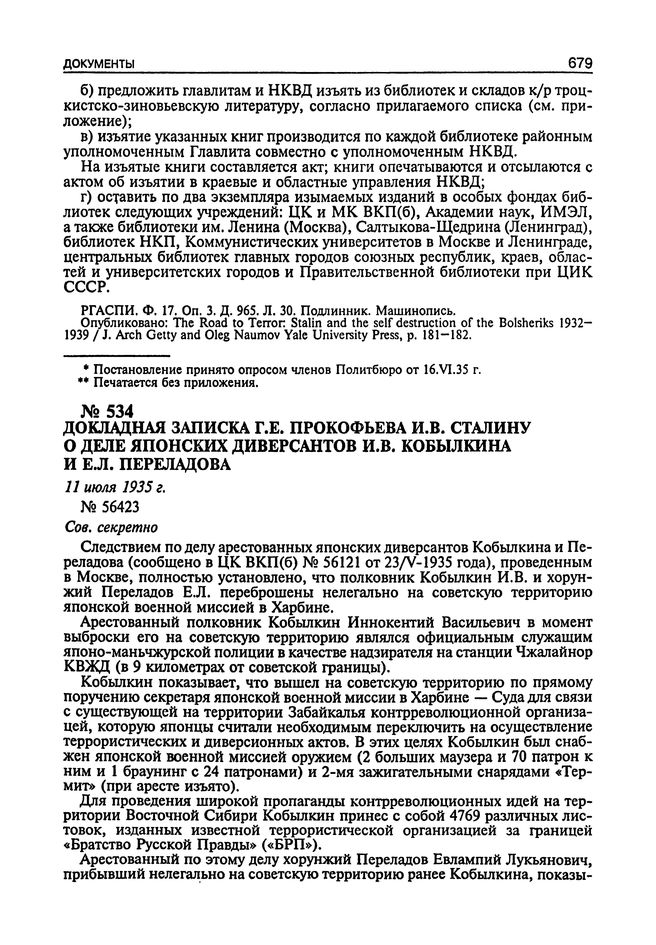 ДОКУМЕНТЫ 679

б) предложить главлитам и НКВД изъять из библиотек и складов к/р троцкистско-зиновьевскую литературу, согласно прилагаемого списка (см. приложение);

в) изъятие указанных книг производится по каждой библиотеке районным уполномоченным Главлита совместно с уполномоченным НКВД.

На изъятые книги составляется акт; книги опечатываются и отсылаются с актом об изъятии в краевые и областные управления НКВД;

г) оставить по два экземпляра изымаемых изданий в особых фондах библиотек следующих учреждений: ЦК и МК ВКП(б), Академии наук, ИМЭЛ, а также библиотеки им. Ленина (Москва), Салтыкова-Щедрина (Ленинград), библиотек НКП, Коммунистических университетов в Москве и Ленинграде, центральных библиотек главных городов союзных республик, краев, областей и университетских городов и Правительственной библиотеки при ЦИК СССР.

РГАСПИ. Ф. 17. Оп. 3. Д. 965. Л. 30. Подлинник. Машинопись.
Опубликовано: The Road to Terror: Stalin and the self destruction of the Bolsheriks 1932—1939 / J. Arch Getty and Oleg Naumov Yale University Press, p. 181—182.

* Постановление принято опросом членов Политбюро от 16.VI.35 г.
** Печатается без приложения.

№ 534
ДОКЛАДНАЯ ЗАПИСКА Г.Е. ПРОКОФЬЕВА И.В. СТАЛИНУ О ДЕЛЕ ЯПОНСКИХ ДИВЕРСАНТОВ И.В. КОБЫЛКИНА И Е.Л. ПЕРЕЛАДОВА

11 июля 1935 г.
№ 56423
Сов. секретно

Следствием по делу арестованных японских диверсантов Кобылкина и Переладова (сообщено в ЦК ВКП(б) № 56121 от 23/V-1935 года), проведенным в Москве, полностью установлено, что полковник Кобылкин И.В. и хорунжий Переладов Е.Л. переброшены нелегально на советскую территорию японской военной миссией в Харбине.

Арестованный полковник Кобылкин Иннокентий Васильевич в момент выброски его на советскую территорию являлся официальным служащим японо-маньчжурской полиции в качестве надзирателя на станции Чжалайнор КВЖД (в 9 километрах от советской границы).

Кобылкин показывает, что вышел на советскую территорию по прямому поручению секретаря японской военной миссии в Харбине — Суда для связи с существующей на территории Забайкалья контрреволюционной организацией, которую японцы считали необходимым переключить на осуществление террористических и диверсионных актов. В этих целях Кобылкин был снабжен японской военной миссией оружием (2 больших маузера и 70 патрон к ним и 1 браунинг с 24 патронами) и 2-мя зажигательными снарядами «Термит» (при аресте изъято).

Для проведения широкой пропаганды контрреволюционных идей на территории Восточной Сибири Кобылкин принес с собой 4769 различных листовок, изданных известной террористической организацией за границей «Братство Русской Правды» («БРП»).

Арестованный по этому делу хорунжий Переладов Евлампий Лукьянович, прибывший нелегально на советскую территорию ранее Кобылкина, показы-